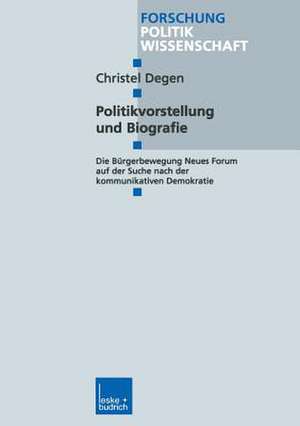 FORSCHUNG
POLITIK
WISSENSCHAFT

Christel Degen

Politikvorstellung und Biografie

Die Bürgerbewegung Neues Forum auf der Suche nach der kommunikativen Demokratie

leske + budrich